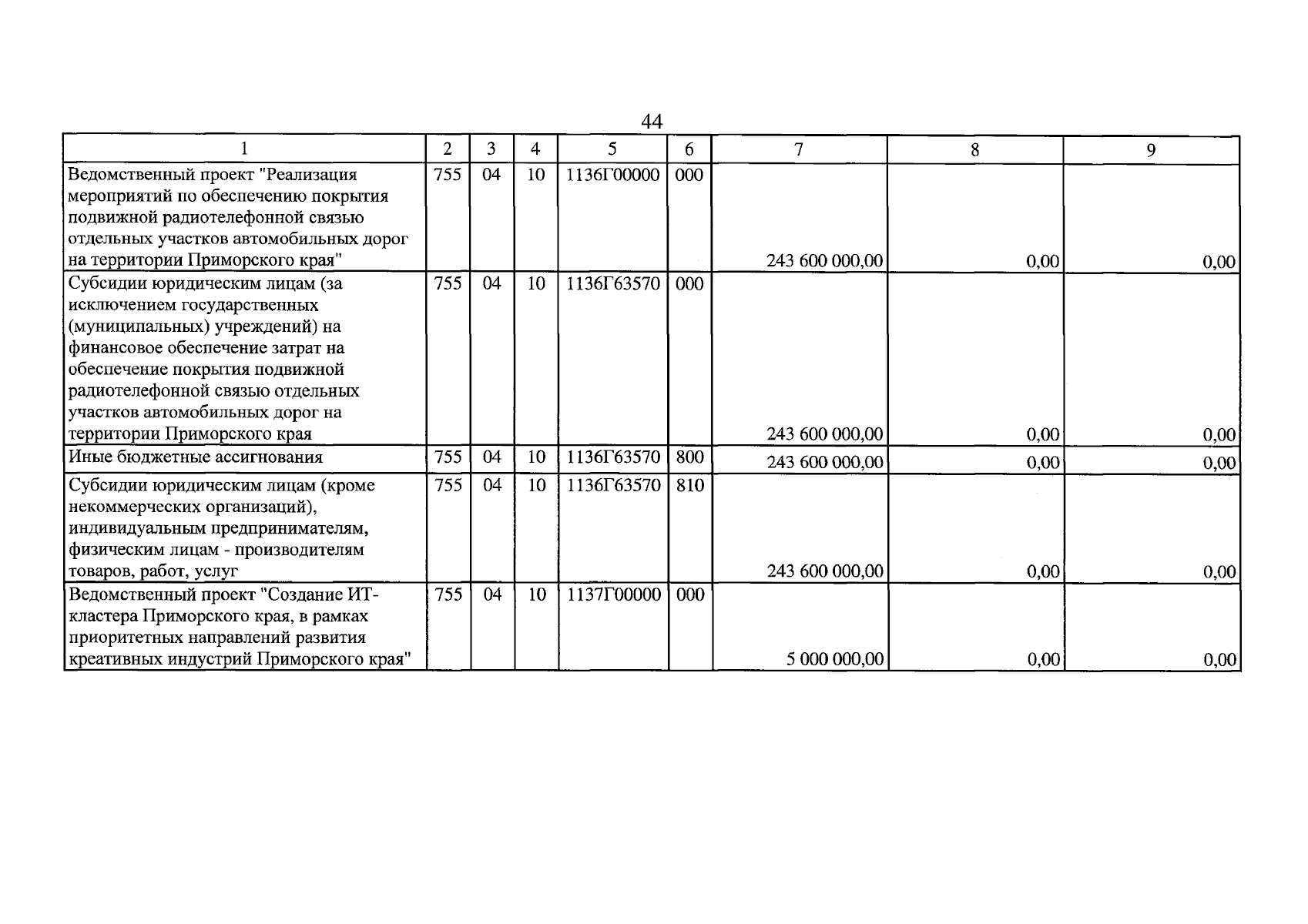 44

| 1 | 2 | 3 | 4 | 5 | 6 | 7 | 8 | 9 |
|---|---|---|---|---|---|---|---|---|
| Ведомственный проект "Реализация мероприятий по обеспечению покрытия подвижной радиотелефонной связью отдельных участков автомобильных дорог на территории Приморского края" | 755 | 04 | 10 | 1136Г00000 | 000 | 243 600 000,00 | 0,00 | 0,00 |
| Субсидии юридическим лицам (за исключением государственных (муниципальных) учреждений) на финансовое обеспечение затрат на обеспечение покрытия подвижной радиотелефонной связью отдельных участков автомобильных дорог на территории Приморского края | 755 | 04 | 10 | 1136Г63570 | 000 | 243 600 000,00 | 0,00 | 0,00 |
| Иные бюджетные ассигнования | 755 | 04 | 10 | 1136Г63570 | 800 | 243 600 000,00 | 0,00 | 0,00 |
| Субсидии юридическим лицам (кроме некоммерческих организаций), индивидуальным предпринимателям, физическим лицам - производителям товаров, работ, услуг | 755 | 04 | 10 | 1136Г63570 | 810 | 243 600 000,00 | 0,00 | 0,00 |
| Ведомственный проект "Создание ИТ-кластера Приморского края, в рамках приоритетных направлений развития креативных индустрий Приморского края" | 755 | 04 | 10 | 1137Г00000 | 000 | 5 000 000,00 | 0,00 | 0,00 |